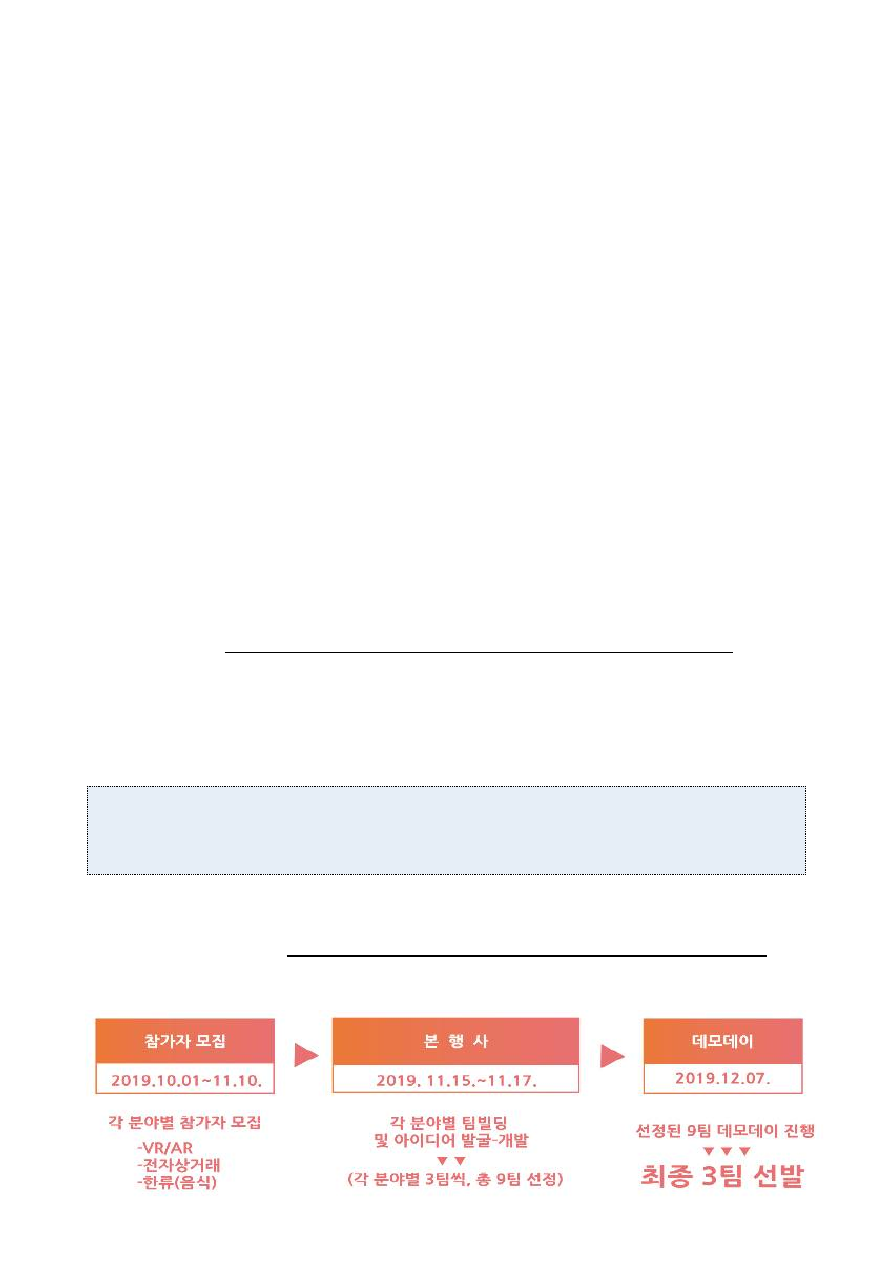 참가자 모집

2019.10.01~11.10.

각 분야별 참가자 모집

-VR/AR
-전자상거래
-한류(음식)

본 행 사

2019. 11.15.~11.17.

각 분야별 팀빌딩
및 아이디어 발굴-개발

▼ ▼

(각 분야별 3팀씩, 총 9팀 선정)

데모데이

2019.12.07.

선정된 9팀 데모데이 진행

▼ ▼ ▼

최종 3팀 선발